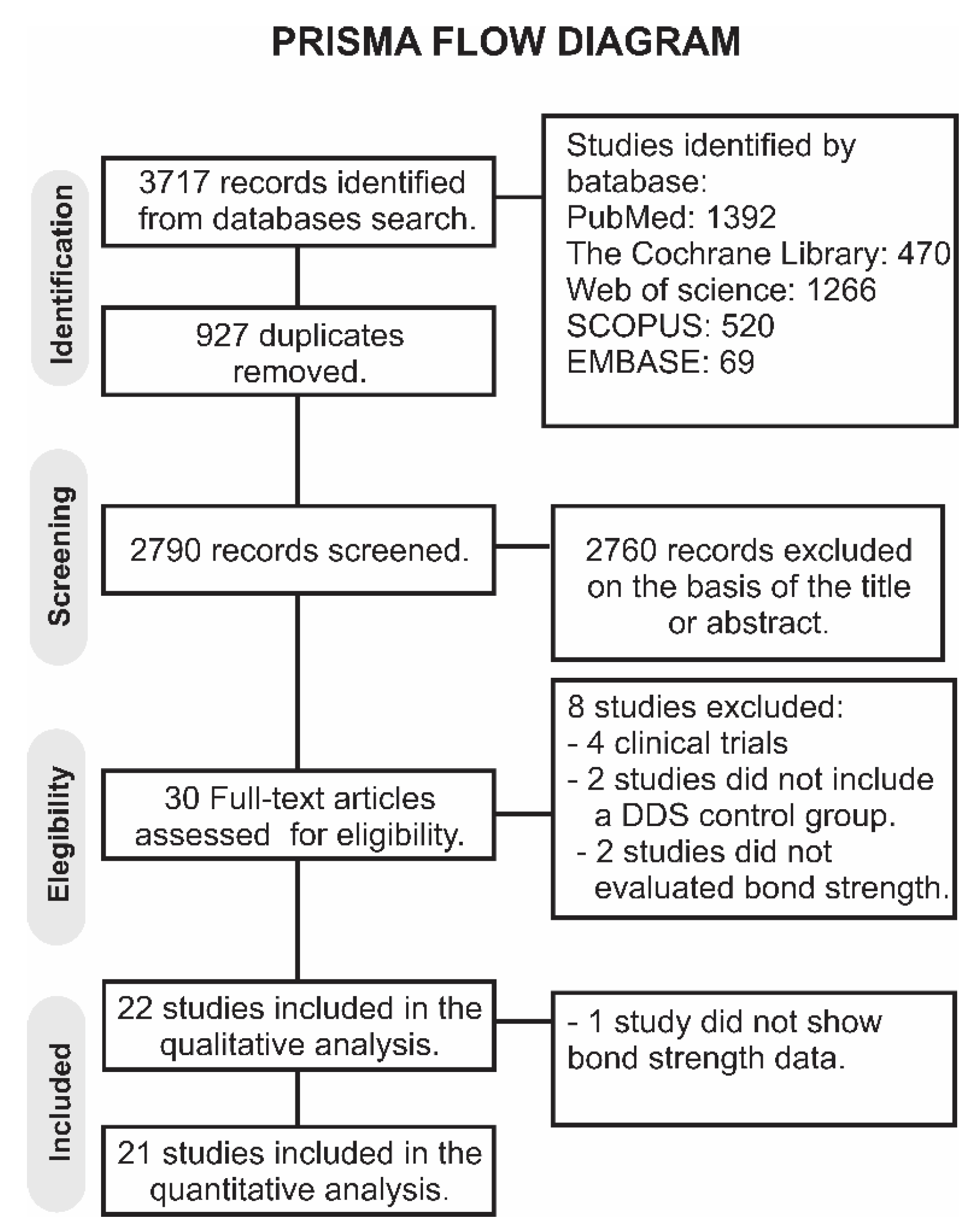 PRISMA FLOW DIAGRAM

Identification

3717 records identified from databases search.

Studies identified by batabase:
PubMed: 1392
The Cochrane Library: 470
Web of science: 1266
SCOPUS: 520
EMBASE: 69

927 duplicates removed.

Screening

2790 records screened.

2760 records excluded on the basis of the title or abstract.

Elegibility

30 Full-text articles assessed for eligibility.

8 studies excluded:
- 4 clinical trials
- 2 studies did not include a DDS control group.
- 2 studies did not evaluated bond strength.

Included

22 studies included in the qualitative analysis.

- 1 study did not show bond strength data.

21 studies included in the quantitative analysis.